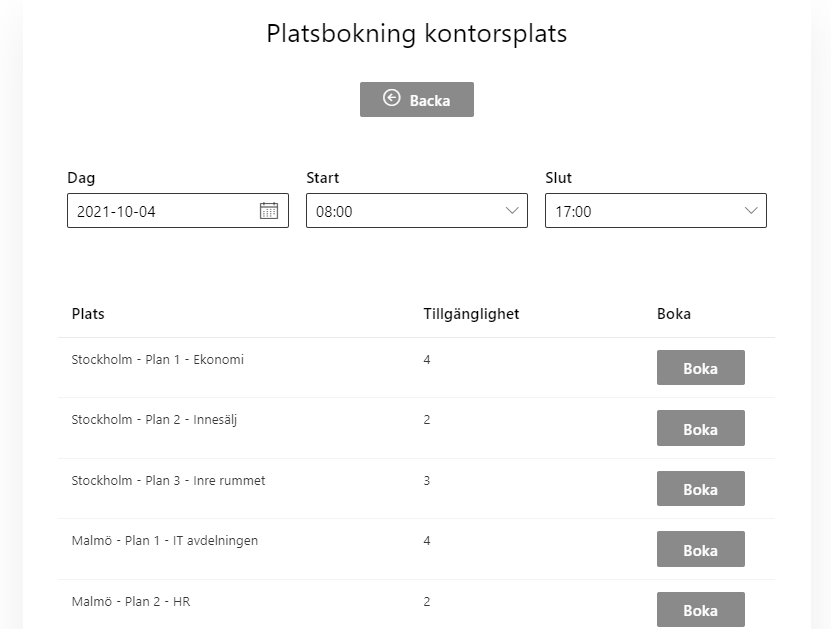 Platsbokning kontorsplats

Backa

Dag
2021-10-04

Start
08:00

Slut
17:00

| Plats | Tillgänglighet | Boka |
|---|---|---|
| Stockholm - Plan 1 - Ekonomi | 4 | Boka |
| Stockholm - Plan 2 - Innesälj | 2 | Boka |
| Stockholm - Plan 3 - Inre rummet | 3 | Boka |
| Malmö - Plan 1 - IT avdelningen | 4 | Boka |
| Malmö - Plan 2 - HR | 2 | Boka |